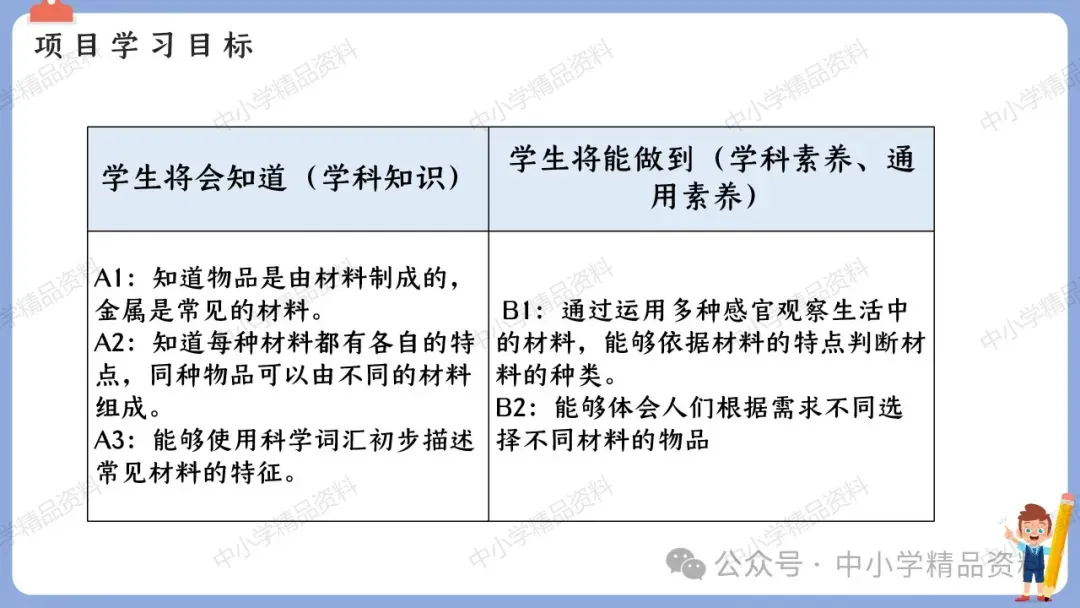 项目学习目标

| 学生将会知道（学科知识） | 学生将能做到（学科素养、通用素养） |
|---|---|
| A1：知道物品是由材料制成的，金属是常见的材料。 A2：知道每种材料都有各自的特点，同种物品可以由不同的材料组成。 A3：能够使用科学词汇初步描述常见材料的特征。 | B1：通过运用多种感官观察生活中的材料，能够依据材料的特点判断材料的种类。 B2：能够体会人们根据需求不同选择不同材料的物品 |

公众号 · 中小学精品资料

中小学精品资料